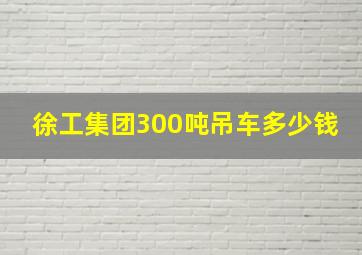 徐工集团300吨吊车多少钱